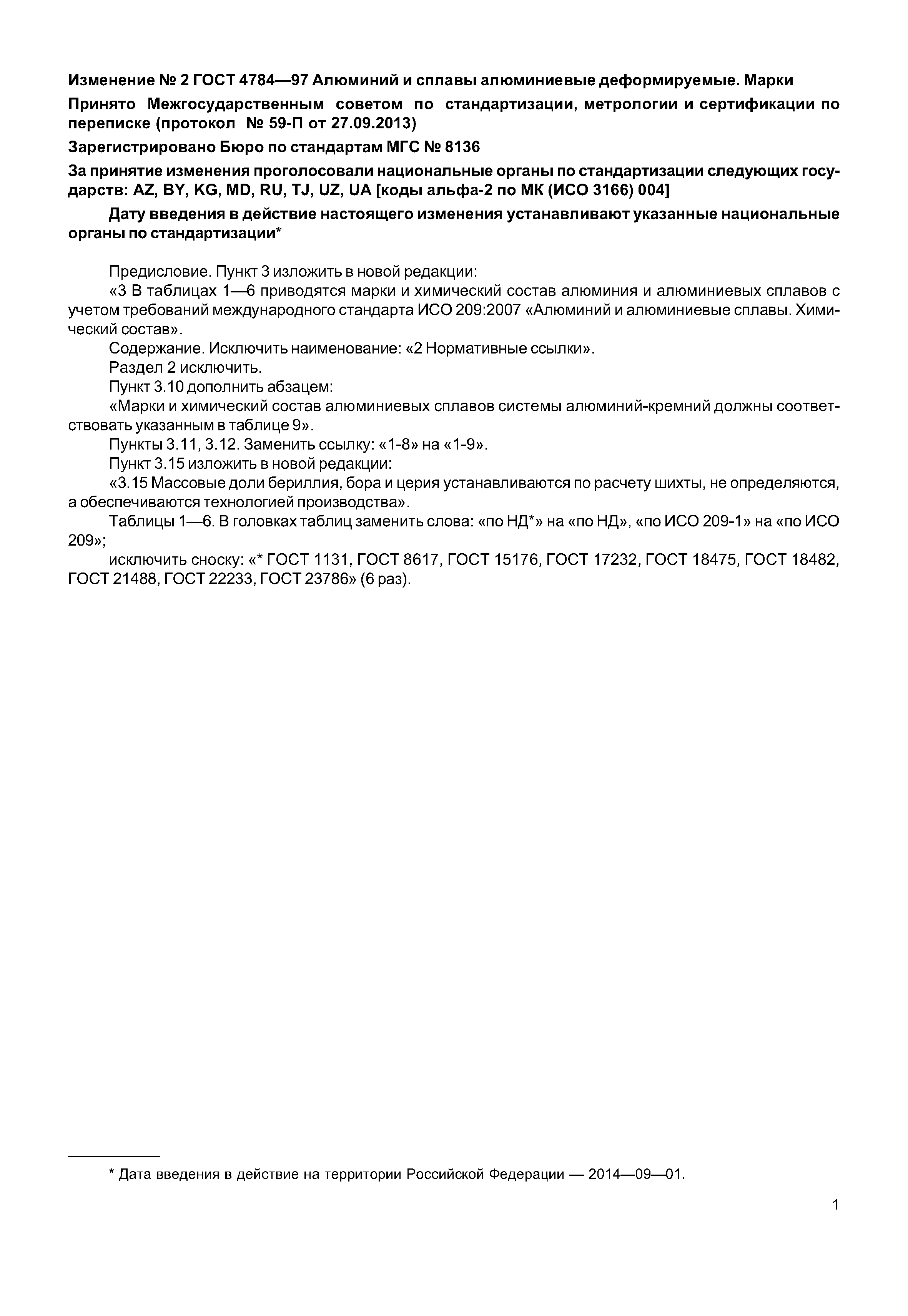 Изменение № 2 ГОСТ 4784—97 Алюминий и сплавы алюминиевые деформируемые. Марки

Принято Межгосударственным советом по стандартизации, метрологии и сертификации по переписке (протокол № 59-П от 27.09.2013)

Зарегистрировано Бюро по стандартам МГС № 8136

За принятие изменения проголосовали национальные органы по стандартизации следующих государств: AZ, BY, KG, MD, RU, TJ, UZ, UA [коды альфа-2 по МК (ИСО 3166) 004]

Дату введения в действие настоящего изменения устанавливают указанные национальные органы по стандартизации*

Предисловие. Пункт 3 изложить в новой редакции:

«3 В таблицах 1—6 приводятся марки и химический состав алюминия и алюминиевых сплавов с учетом требований международного стандарта ИСО 209:2007 «Алюминий и алюминиевые сплавы. Химический состав».

Содержание. Исключить наименование: «2 Нормативные ссылки».

Раздел 2 исключить.

Пункт 3.10 дополнить абзацем:

«Марки и химический состав алюминиевых сплавов системы алюминий-кремний должны соответствовать указанным в таблице 9».

Пункты 3.11, 3.12. Заменить ссылку: «1-8» на «1-9».

Пункт 3.15 изложить в новой редакции:

«3.15 Массовые доли бериллия, бора и церия устанавливаются по расчету шихты, не определяются, а обеспечиваются технологией производства».

Таблицы 1—6. В головках таблиц заменить слова: «по НД*» на «по НД», «по ИСО 209-1» на «по ИСО 209»;

исключить сноску: «* ГОСТ 1131, ГОСТ 8617, ГОСТ 15176, ГОСТ 17232, ГОСТ 18475, ГОСТ 18482, ГОСТ 21488, ГОСТ 22233, ГОСТ 23786» (6 раз).

* Дата введения в действие на территории Российской Федерации — 2014—09—01.

1